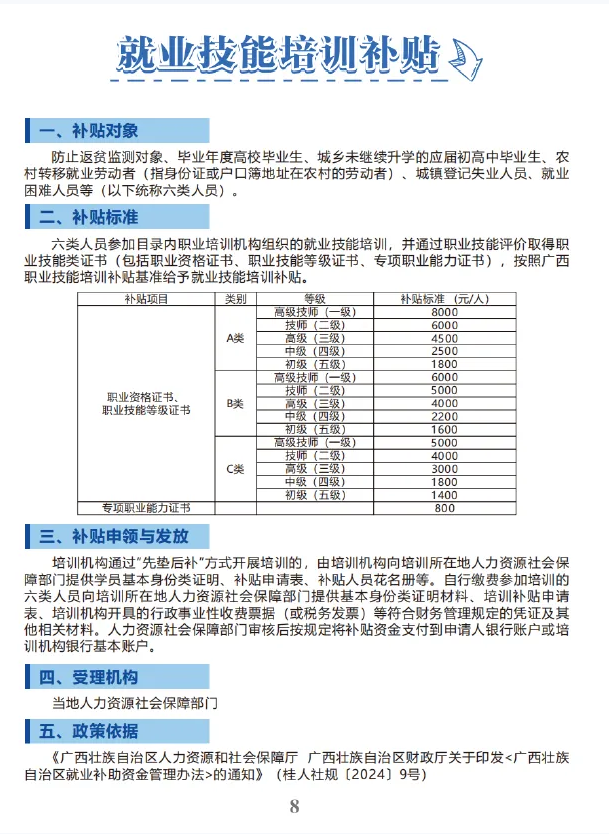 就业技能培训补贴

一、补贴对象

防止返贫监测对象、毕业年度高校毕业生、城乡未继续升学的应届初高中毕业生、农村转移就业劳动者（指身份证或户口簿地址在农村的劳动者）、城镇登记失业人员、就业困难人员等（以下统称六类人员）。

二、补贴标准

六类人员参加目录内职业培训机构组织的就业技能培训，并通过职业技能评价取得职业技能类证书（包括职业资格证书、职业技能等级证书、专项职业能力证书），按照广西职业技能培训补贴基准给予就业技能培训补贴。

| 补贴项目 | 类别 | 等级 | 补贴标准（元/人） |
|---|---|---|---|
| 职业资格证书、职业技能等级证书 | A类 | 高级技师（一级） | 8000 |
| | | 技师（二级） | 6000 |
| | | 高级（三级） | 4500 |
| | | 中级（四级） | 2500 |
| | | 初级（五级） | 1800 |
| | B类 | 高级技师（一级） | 6000 |
| | | 技师（二级） | 5000 |
| | | 高级（三级） | 4000 |
| | | 中级（四级） | 2200 |
| | | 初级（五级） | 1600 |
| | C类 | 高级技师（一级） | 5000 |
| | | 技师（二级） | 4000 |
| | | 高级（三级） | 3000 |
| | | 中级（四级） | 1800 |
| | | 初级（五级） | 1400 |
| 专项职业能力证书 | | | 800 |

三、补贴申领与发放

培训机构通过“先垫后补”方式开展培训的，由培训机构向培训所在地人力资源社会保障部门提供学员基本身份类证明、补贴申请表、补贴人员花名册等。自行缴费参加培训的六类人员向培训所在地人力资源社会保障部门提供基本身份类证明材料、培训补贴申请表、培训机构开具的行政事业性收费票据（或税务发票）等符合财务管理规定的凭证及其他相关材料。人力资源社会保障部门审核后按规定将补贴资金支付到申请人银行账户或培训机构银行基本账户。

四、受理机构

当地人力资源社会保障部门

五、政策依据

《广西壮族自治区人力资源和社会保障厅 广西壮族自治区财政厅关于印发<广西壮族自治区就业补助资金管理办法>的通知》（桂人社规〔2024〕9号）

8